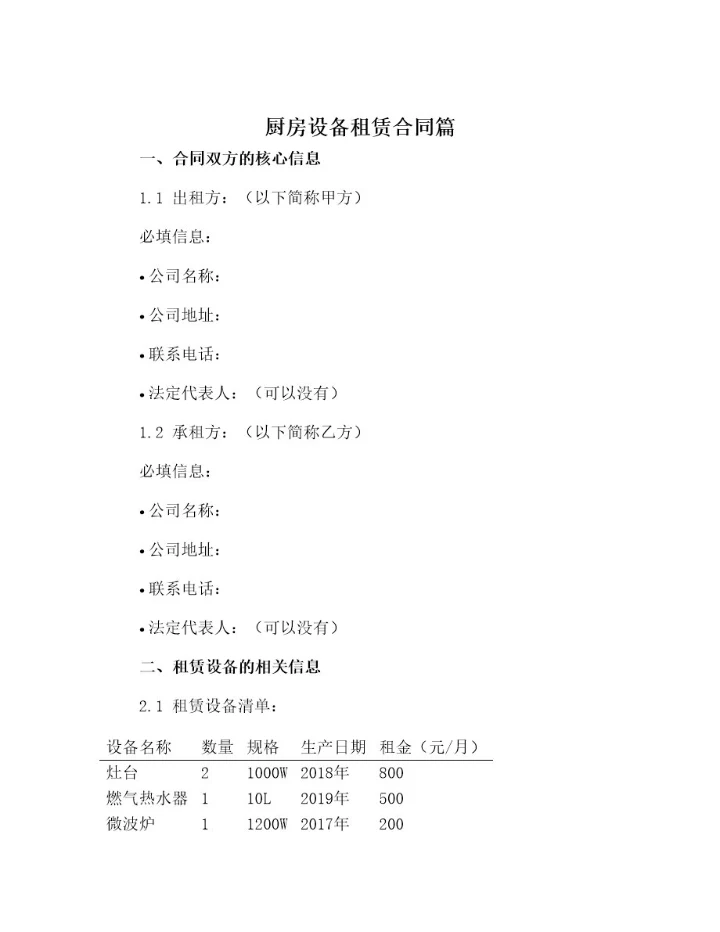 厨房设备租赁合同篇

一、合同双方的核心信息

1.1 出租方：（以下简称甲方）

必填信息：

• 公司名称：

• 公司地址：

• 联系电话：

• 法定代表人：（可以没有）

1.2 承租方：（以下简称乙方）

必填信息：

• 公司名称：

• 公司地址：

• 联系电话：

• 法定代表人：（可以没有）

二、租赁设备的相关信息

2.1 租赁设备清单：

| 设备名称 | 数量 | 规格 | 生产日期 | 租金（元/月） |
|---|---|---|---|---|
| 灶台 | 2 | 1000W | 2018年 | 800 |
| 燃气热水器 | 1 | 10L | 2019年 | 500 |
| 微波炉 | 1 | 1200W | 2017年 | 200 |